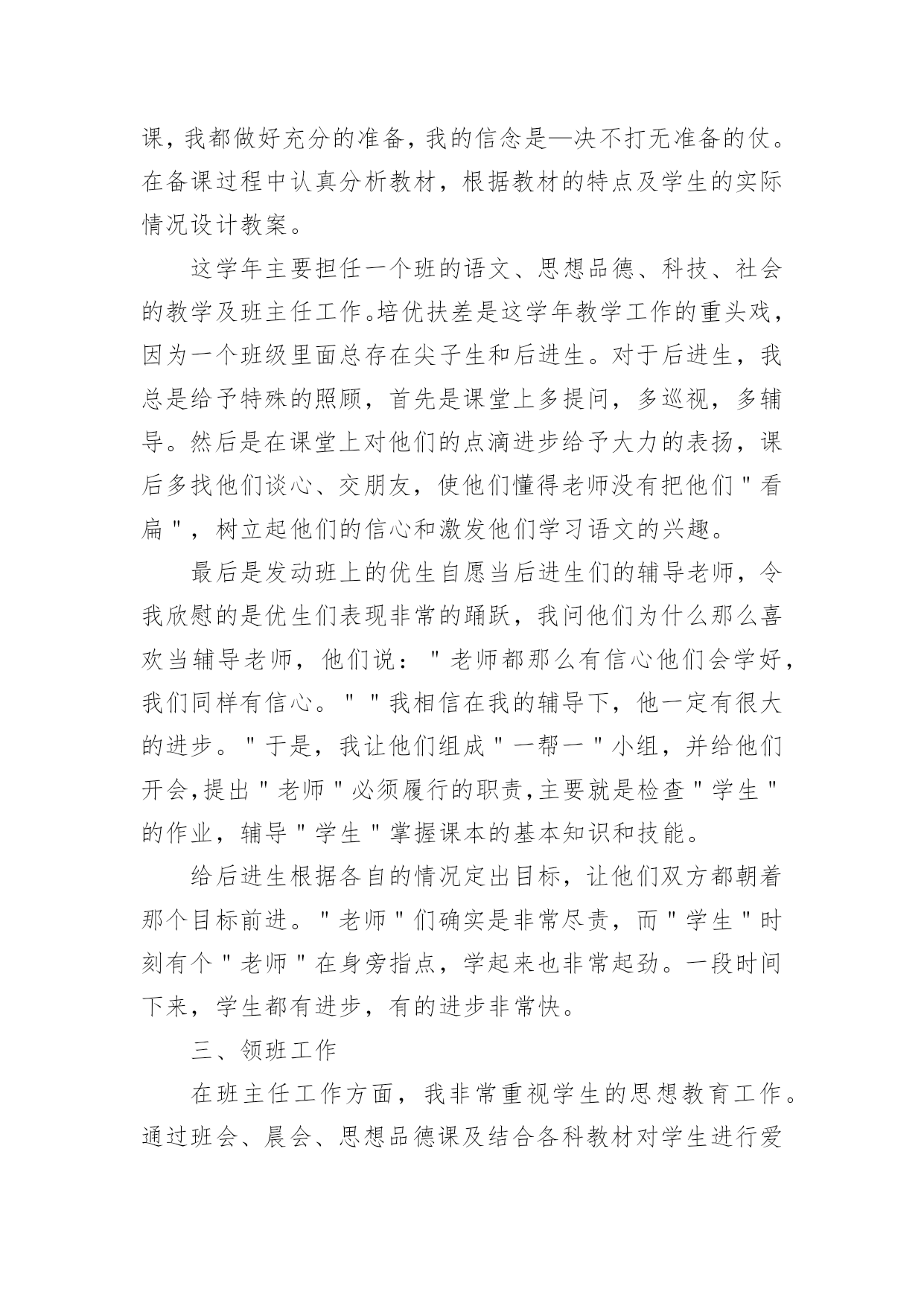 课，我都做好充分的准备，我的信念是—决不打无准备的仗。在备课过程中认真分析教材，根据教材的特点及学生的实际情况设计教案。

这学年主要担任一个班的语文、思想品德、科技、社会的教学及班主任工作。培优扶差是这学年教学工作的重头戏，因为一个班级里面总存在尖子生和后进生。对于后进生，我总是给予特殊的照顾，首先是课堂上多提问，多巡视，多辅导。然后是在课堂上对他们的点滴进步给予大力的表扬，课后多找他们谈心、交朋友，使他们懂得老师没有把他们＂看扁＂，树立起他们的信心和激发他们学习语文的兴趣。

最后是发动班上的优生自愿当后进生们的辅导老师，令我欣慰的是优生们表现非常的踊跃，我问他们为什么那么喜欢当辅导老师，他们说：＂老师都那么有信心他们会学好，我们同样有信心。＂＂我相信在我的辅导下，他一定有很大的进步。＂于是，我让他们组成＂一帮一＂小组，并给他们开会，提出＂老师＂必须履行的职责，主要就是检查＂学生＂的作业，辅导＂学生＂掌握课本的基本知识和技能。

给后进生根据各自的情况定出目标，让他们双方都朝着那个目标前进。＂老师＂们确实是非常尽责，而＂学生＂时刻有个＂老师＂在身旁指点，学起来也非常起劲。一段时间下来，学生都有进步，有的进步非常快。

三、领班工作

在班主任工作方面，我非常重视学生的思想教育工作。通过班会、晨会、思想品德课及结合各科教材对学生进行爱